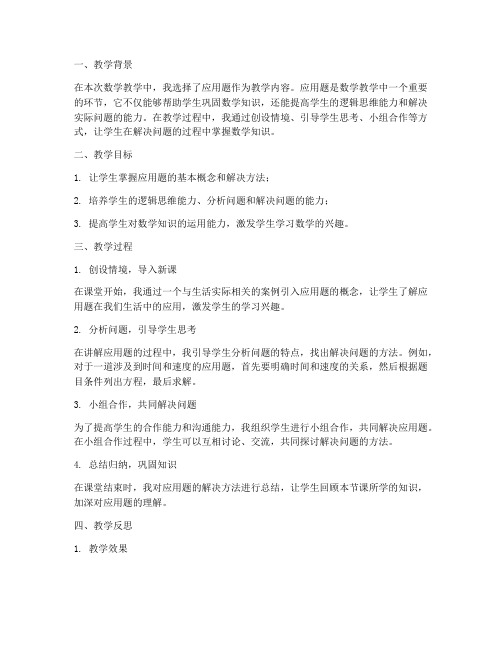 一、教学背景

在本次数学教学中，我选择了应用题作为教学内容。应用题是数学教学中一个重要的环节，它不仅能够帮助学生巩固数学知识，还能提高学生的逻辑思维能力和解决实际问题的能力。在教学过程中，我通过创设情境、引导学生思考、小组合作等方式，让学生在解决问题的过程中掌握数学知识。

二、教学目标

1. 让学生掌握应用题的基本概念和解决方法；

2. 培养学生的逻辑思维能力、分析问题和解决问题的能力；

3. 提高学生对数学知识的运用能力，激发学生学习数学的兴趣。

三、教学过程

1. 创设情境，导入新课

在课堂开始，我通过一个与生活实际相关的案例引入应用题的概念，让学生了解应用题在我们生活中的应用，激发学生的学习兴趣。

2. 分析问题，引导学生思考

在讲解应用题的过程中，我引导学生分析问题的特点，找出解决问题的方法。例如，对于一道涉及到时间和速度的应用题，首先要明确时间和速度的关系，然后根据题目条件列出方程，最后求解。

3. 小组合作，共同解决问题

为了提高学生的合作能力和沟通能力，我组织学生进行小组合作，共同解决应用题。在小组合作过程中，学生可以互相讨论、交流，共同探讨解决问题的方法。

4. 总结归纳，巩固知识

在课堂结束时，我对应用题的解决方法进行总结，让学生回顾本节课所学的知识，加深对应用题的理解。

四、教学反思

1. 教学效果